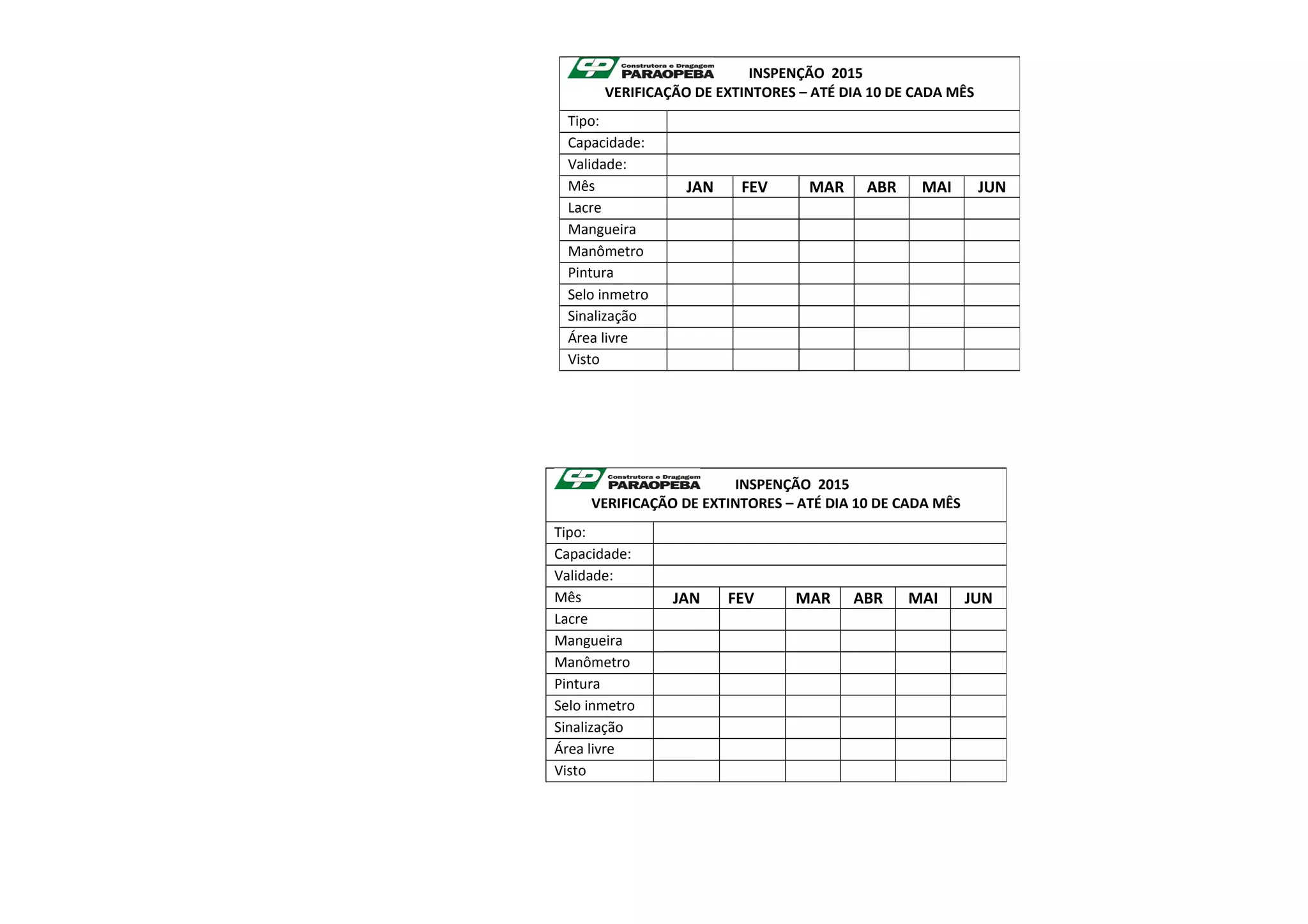 CP Construtora e Dragagem PARAOPEBA INSPENÇÃO 2015
VERIFICAÇÃO DE EXTINTORES – ATÉ DIA 10 DE CADA MÊS

| Tipo: | | | | | | |
|---|---|---|---|---|---|---|
| Capacidade: | | | | | | |
| Validade: | | | | | | |
| Mês | JAN | FEV | MAR | ABR | MAI | JUN |
| Lacre | | | | | | |
| Mangueira | | | | | | |
| Manômetro | | | | | | |
| Pintura | | | | | | |
| Selo inmetro | | | | | | |
| Sinalização | | | | | | |
| Área livre | | | | | | |
| Visto | | | | | | |

CP Construtora e Dragagem PARAOPEBA INSPENÇÃO 2015
VERIFICAÇÃO DE EXTINTORES – ATÉ DIA 10 DE CADA MÊS

| Tipo: | | | | | | |
|---|---|---|---|---|---|---|
| Capacidade: | | | | | | |
| Validade: | | | | | | |
| Mês | JAN | FEV | MAR | ABR | MAI | JUN |
| Lacre | | | | | | |
| Mangueira | | | | | | |
| Manômetro | | | | | | |
| Pintura | | | | | | |
| Selo inmetro | | | | | | |
| Sinalização | | | | | | |
| Área livre | | | | | | |
| Visto | | | | | | |